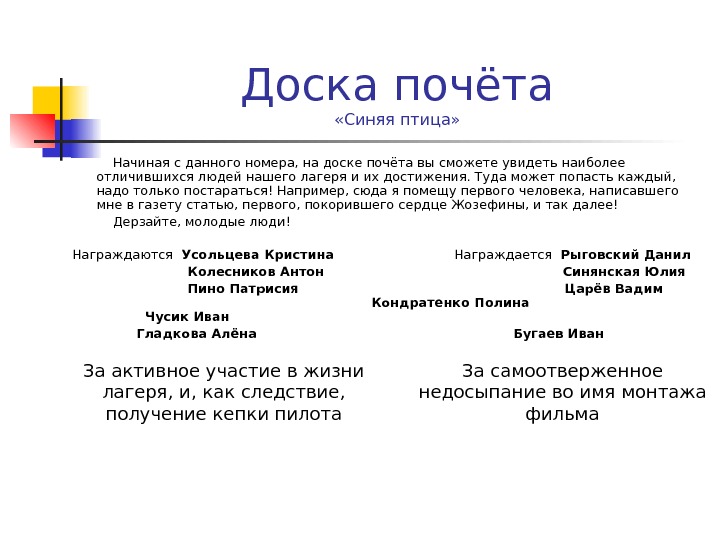 Доска почёта
«Синяя птица»

Начиная с данного номера, на доске почёта вы сможете увидеть наиболее отличившихся людей нашего лагеря и их достижения. Туда может попасть каждый, надо только постараться! Например, сюда я помещу первого человека, написавшего мне в газету статью, первого, покорившего сердце Жозефины, и так далее!

Дерзайте, молодые люди!

Награждаются Усольцева Кристина
Колесников Антон
Пино Патрисия
Чусик Иван
Гладкова Алёна

За активное участие в жизни лагеря, и, как следствие, получение кепки пилота

Награждается Рыговский Данил
Синянская Юлия
Царёв Вадим
Кондратенко Полина
Бугаев Иван

За самоотверженное недосыпание во имя монтажа фильма